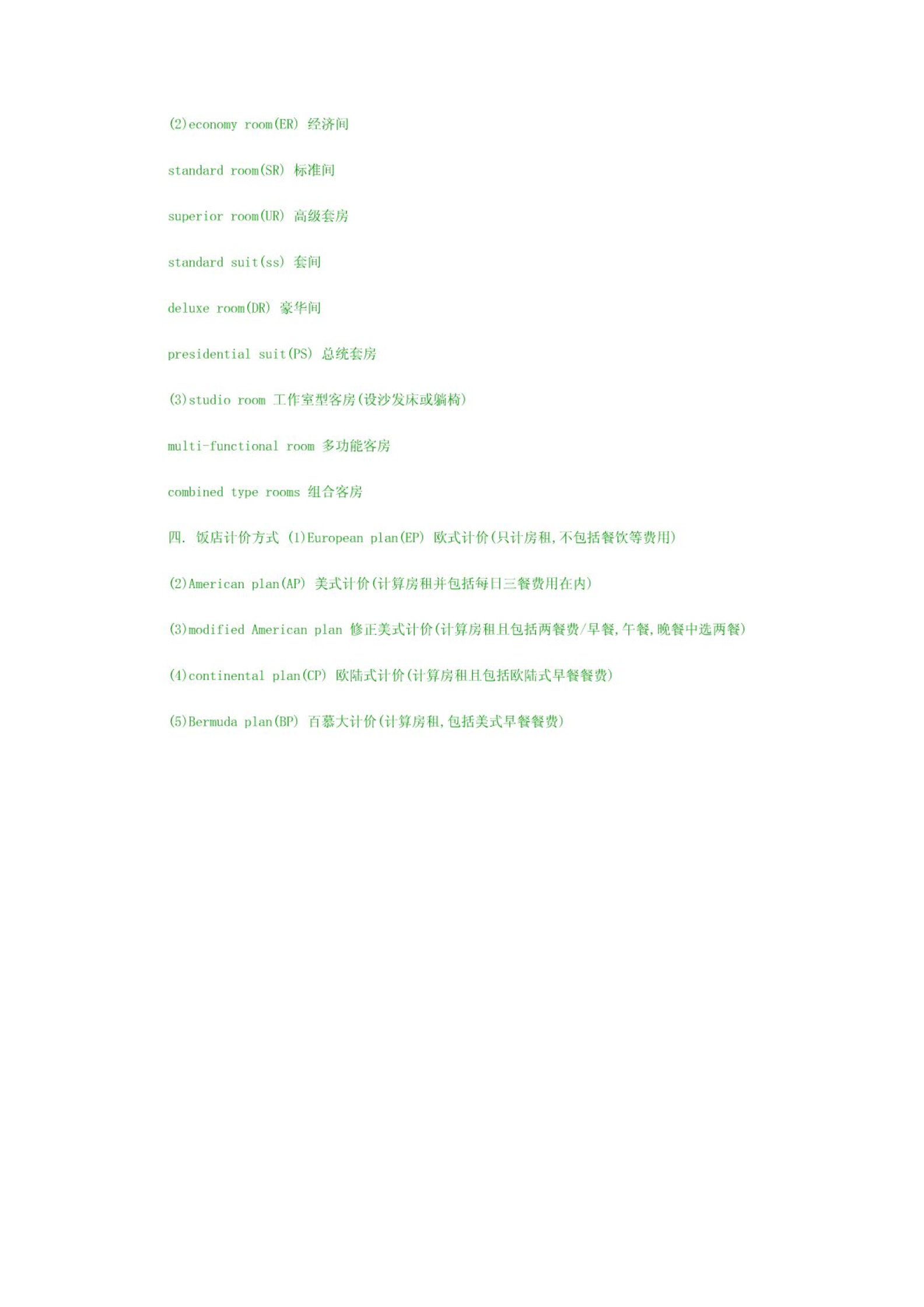 (2)economy room(ER) 经济间

standard room(SR) 标准间

superior room(UR) 高级套房

standard suit(ss) 套间

deluxe room(DR) 豪华间

presidential suit(PS) 总统套房

(3)studio room 工作室型客房(设沙发床或躺椅)

multi-functional room 多功能客房

combined type rooms 组合客房

四. 饭店计价方式 (1)European plan(EP) 欧式计价(只计房租,不包括餐饮等费用)

(2)American plan(AP) 美式计价(计算房租并包括每日三餐费用在内)

(3)modified American plan 修正美式计价(计算房租且包括两餐费/早餐,午餐,晚餐中选两餐)

(4)continental plan(CP) 欧陆式计价(计算房租且包括欧陆式早餐餐费)

(5)Bermuda plan(BP) 百慕大计价(计算房租,包括美式早餐餐费)